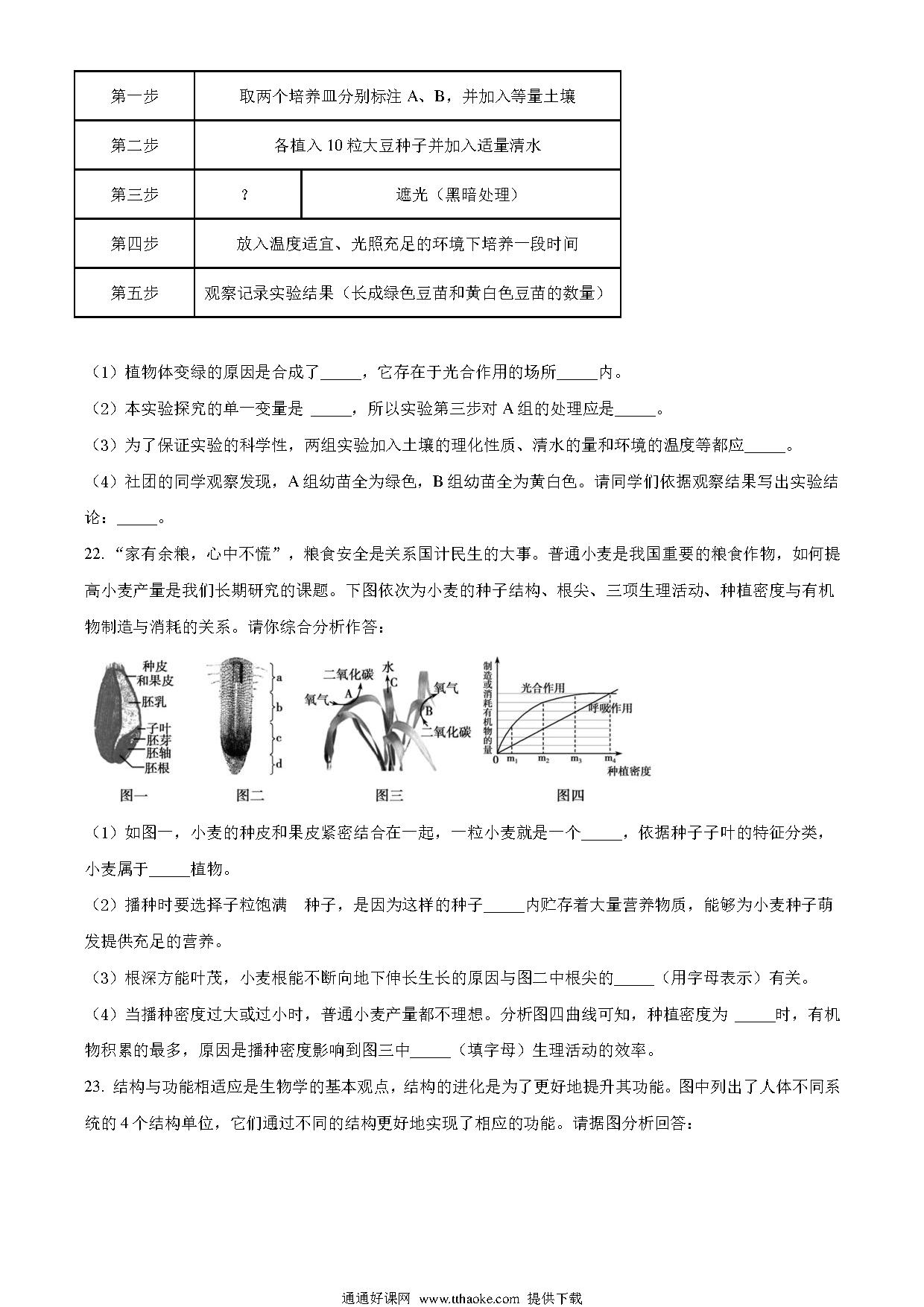 | 第一步 | 取两个培养皿分别标注 A、B，并加入等量土壤 | |
|---|---|---|
| 第二步 | 各植入 10 粒大豆种子并加入适量清水 | |
| 第三步 | ? | 遮光（黑暗处理） |
| 第四步 | 放入温度适宜、光照充足的环境下培养一段时间 | |
| 第五步 | 观察记录实验结果（长成绿色豆苗和黄白色豆苗的数量） | |

（1）植物体变绿的原因是合成了_____，它存在于光合作用的场所_____内。

（2）本实验探究的单一变量是 _____，所以实验第三步对 A 组的处理应是_____。

（3）为了保证实验的科学性，两组实验加入土壤的理化性质、清水的量和环境的温度等都应_____。

（4）社团的同学观察发现，A 组幼苗全为绿色，B 组幼苗全为黄白色。请同学们依据观察结果写出实验结论：_____。

22. “家有余粮，心中不慌”，粮食安全是关系国计民生的大事。普通小麦是我国重要的粮食作物，如何提高小麦产量是我们长期研究的课题。下图依次为小麦的种子结构、根尖、三项生理活动、种植密度与有机物制造与消耗的关系。请你综合分析作答：

种皮和果皮 胚乳 子叶 胚芽 胚轴 胚根
图一

a b c d
图二

二氧化碳 水 C 氧气 A 氧气 B 二氧化碳
图三

制造或消耗有机物的量 光合作用 呼吸作用 0 $m_1$ $m_2$ $m_3$ $m_4$ 种植密度
图四

（1）如图一，小麦的种皮和果皮紧密结合在一起，一粒小麦就是一个_____，依据种子子叶的特征分类，小麦属于_____植物。

（2）播种时要选择子粒饱满 种子，是因为这样的种子_____内贮存着大量营养物质，能够为小麦种子萌发提供充足的营养。

（3）根深方能叶茂，小麦根能不断向地下伸长生长的原因与图二中根尖的_____（用字母表示）有关。

（4）当播种密度过大或过小时，普通小麦产量都不理想。分析图四曲线可知，种植密度为 _____时，有机物积累的最多，原因是播种密度影响到图三中_____（填字母）生理活动的效率。

23. 结构与功能相适应是生物学的基本观点，结构的进化是为了更好地提升其功能。图中列出了人体不同系统的 4 个结构单位，它们通过不同的结构更好地实现了相应的功能。请据图分析回答：

通通好课网 www.tthaoke.com 提供下载